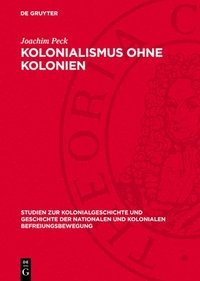 DE GRUYTER

Joachim Peck

KOLONIALISMUS OHNE KOLONIEN

STUDIEN ZUR KOLONIALGESCHICHTE UND GESCHICHTE DER NATIONALEN UND KOLONIALEN BEFREIUNGSBEWEGUNG

DE G